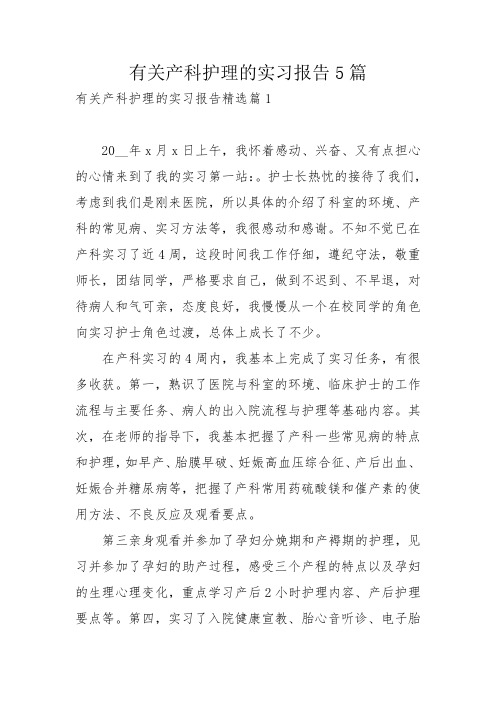 有关产科护理的实习报告5篇

有关产科护理的实习报告精选篇1

20__年x月x日上午，我怀着感动、兴奋、又有点担心的心情来到了我的实习第一站:。护士长热忱的接待了我们，考虑到我们是刚来医院，所以具体的介绍了科室的环境、产科的常见病、实习方法等，我很感动和感谢。不知不觉已在产科实习了近4周，这段时间我工作仔细，遵纪守法，敬重师长，团结同学，严格要求自己，做到不迟到、不早退，对待病人和气可亲，态度良好，我慢慢从一个在校同学的角色向实习护士角色过渡，总体上成长了不少。

在产科实习的4周内，我基本上完成了实习任务，有很多收获。第一，熟识了医院与科室的环境、临床护士的工作流程与主要任务、病人的出入院流程与护理等基础内容。其次，在老师的指导下，我基本把握了产科一些常见病的特点和护理，如早产、胎膜早破、妊娠高血压综合征、产后出血、妊娠合并糖尿病等，把握了产科常用药硫酸镁和催产素的使用方法、不良反应及观看要点。

第三亲身观看并参加了孕妇分娩期和产褥期的护理，见习并参加了孕妇的助产过程，感受三个产程的特点以及孕妇的生理心理变化，重点学习产后2小时护理内容、产后护理要点等。第四，实习了入院健康宣教、胎心音听诊、电子胎